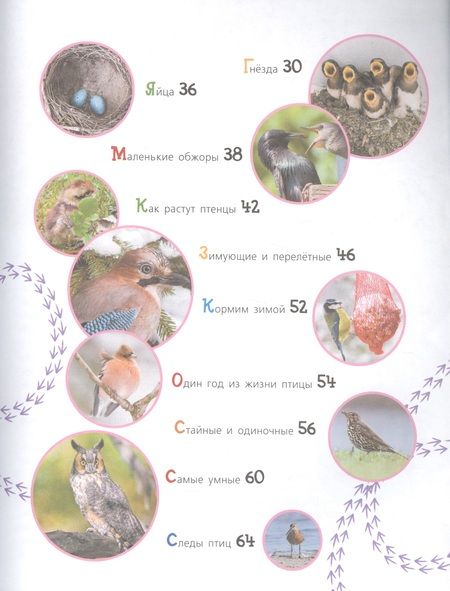 Гнёзда 30

Яйца 36

Маленькие обжоры 38

Как растут птенцы 42

Зимующие и перелётные 46

Кормим зимой 52

Один год из жизни птицы 54

Стайные и одиночные 56

Самые умные 60

Следы птиц 64